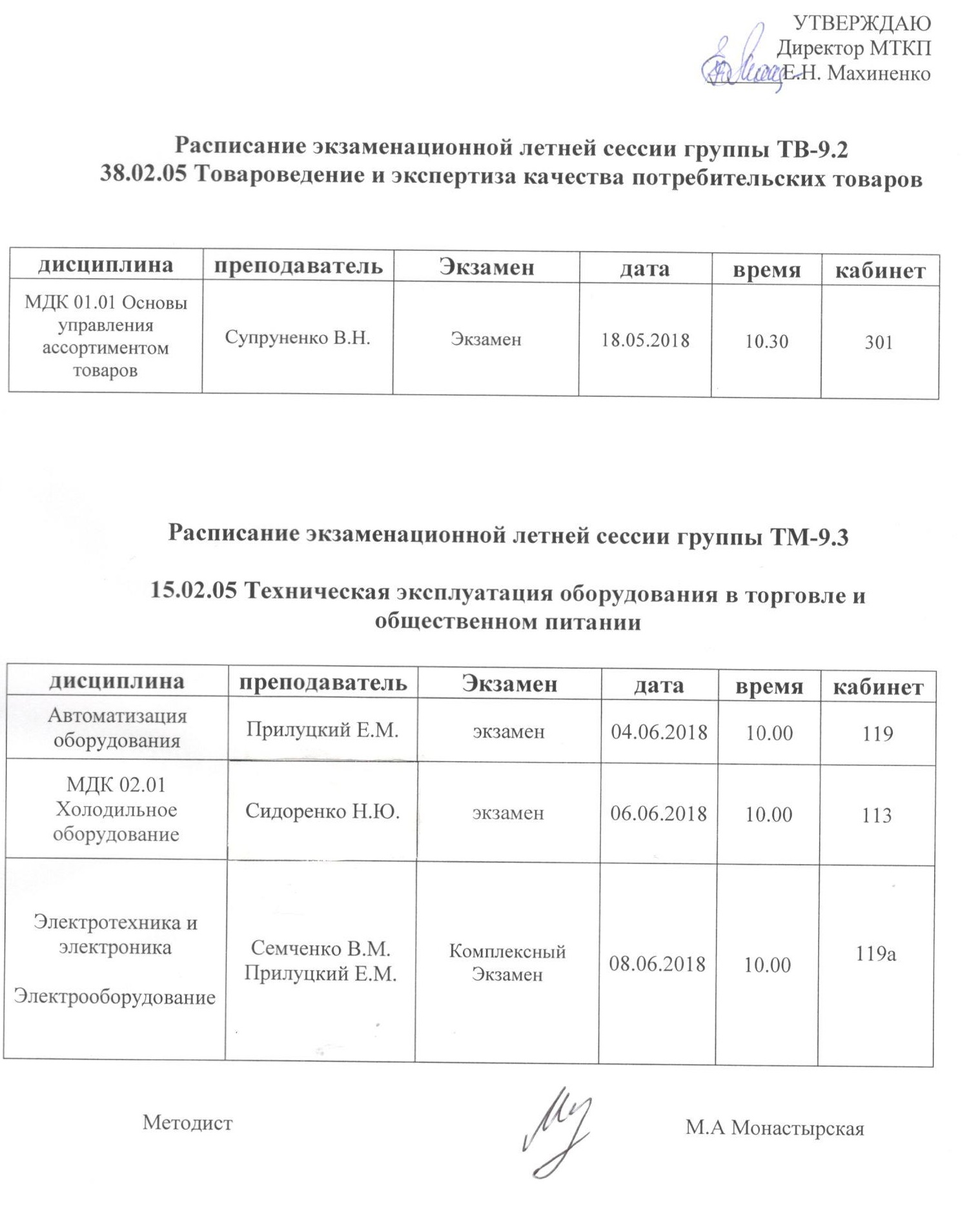 УТВЕРЖДАЮ
Директор МТКП
Е.Н. Махиненко

Расписание экзаменационной летней сессии группы ТВ-9.2
38.02.05 Товароведение и экспертиза качества потребительских товаров

| дисциплина | преподаватель | Экзамен | дата | время | кабинет |
|---|---|---|---|---|---|
| МДК 01.01 Основы управления ассортиментом товаров | Супруненко В.Н. | Экзамен | 18.05.2018 | 10.30 | 301 |

Расписание экзаменационной летней сессии группы ТМ-9.3

15.02.05 Техническая эксплуатация оборудования в торговле и общественном питании

| дисциплина | преподаватель | Экзамен | дата | время | кабинет |
|---|---|---|---|---|---|
| Автоматизация оборудования | Прилуцкий Е.М. | экзамен | 04.06.2018 | 10.00 | 119 |
| МДК 02.01 Холодильное оборудование | Сидоренко Н.Ю. | экзамен | 06.06.2018 | 10.00 | 113 |
| Электротехника и электроника Электрооборудование | Семченко В.М. Прилуцкий Е.М. | Комплексный Экзамен | 08.06.2018 | 10.00 | 119а |

Методист М.А Монастырская